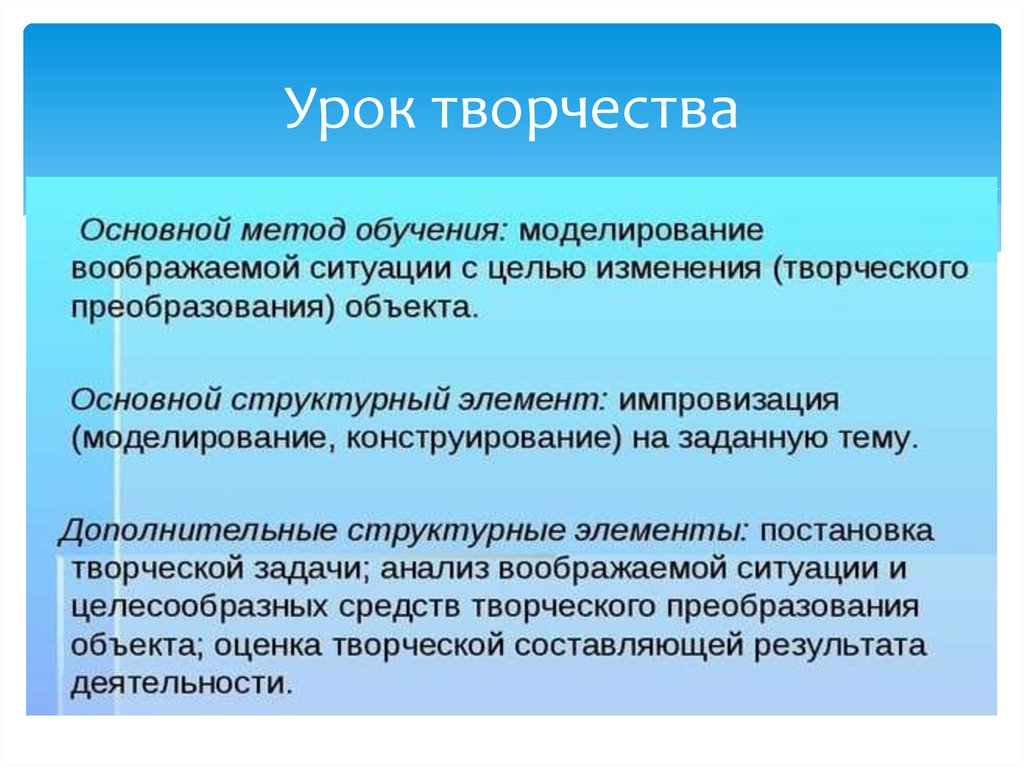 Урок творчества

Основной метод обучения: моделирование воображаемой ситуации с целью изменения (творческого преобразования) объекта.

Основной структурный элемент: импровизация (моделирование, конструирование) на заданную тему.

Дополнительные структурные элементы: постановка творческой задачи; анализ воображаемой ситуации и целесообразных средств творческого преобразования объекта; оценка творческой составляющей результата деятельности.